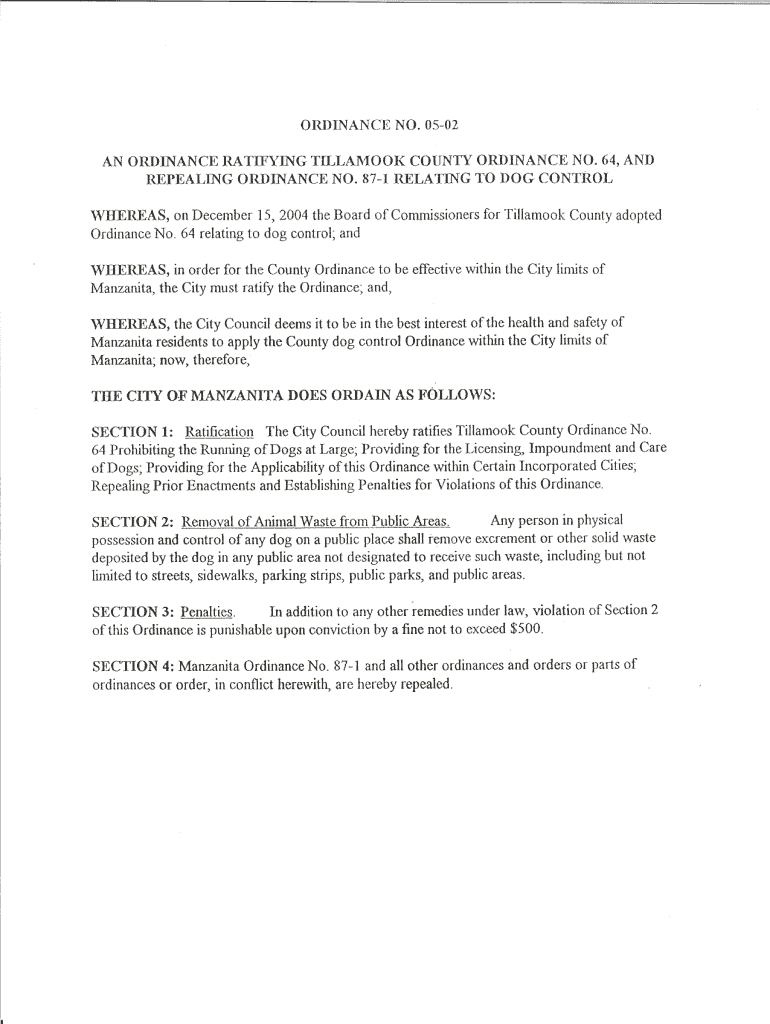 ORDINANCE NO. 05-02

AN ORDINANCE RATIFYING TILLAMOOK COUNTY ORDINANCE NO. 64, AND REPEALING ORDINANCE NO. 87-1 RELATING TO DOG CONTROL

WHEREAS, on December 15, 2004 the Board of Commissioners for Tillamook County adopted Ordinance No. 64 relating to dog control; and

WHEREAS, in order for the County Ordinance to be effective within the City limits of Manzanita, the City must ratify the Ordinance; and,

WHEREAS, the City Council deems it to be in the best interest of the health and safety of Manzanita residents to apply the County dog control Ordinance within the City limits of Manzanita; now, therefore,

THE CITY OF MANZANITA DOES ORDAIN AS FOLLOWS:

SECTION 1: Ratification The City Council hereby ratifies Tillamook County Ordinance No. 64 Prohibiting the Running of Dogs at Large; Providing for the Licensing, Impoundment and Care of Dogs; Providing for the Applicability of this Ordinance within Certain Incorporated Cities; Repealing Prior Enactments and Establishing Penalties for Violations of this Ordinance.

SECTION 2: Removal of Animal Waste from Public Areas. Any person in physical possession and control of any dog on a public place shall remove excrement or other solid waste deposited by the dog in any public area not designated to receive such waste, including but not limited to streets, sidewalks, parking strips, public parks, and public areas.

SECTION 3: Penalties. In addition to any other remedies under law, violation of Section 2 of this Ordinance is punishable upon conviction by a fine not to exceed $500.

SECTION 4: Manzanita Ordinance No. 87-1 and all other ordinances and orders or parts of ordinances or order, in conflict herewith, are hereby repealed.